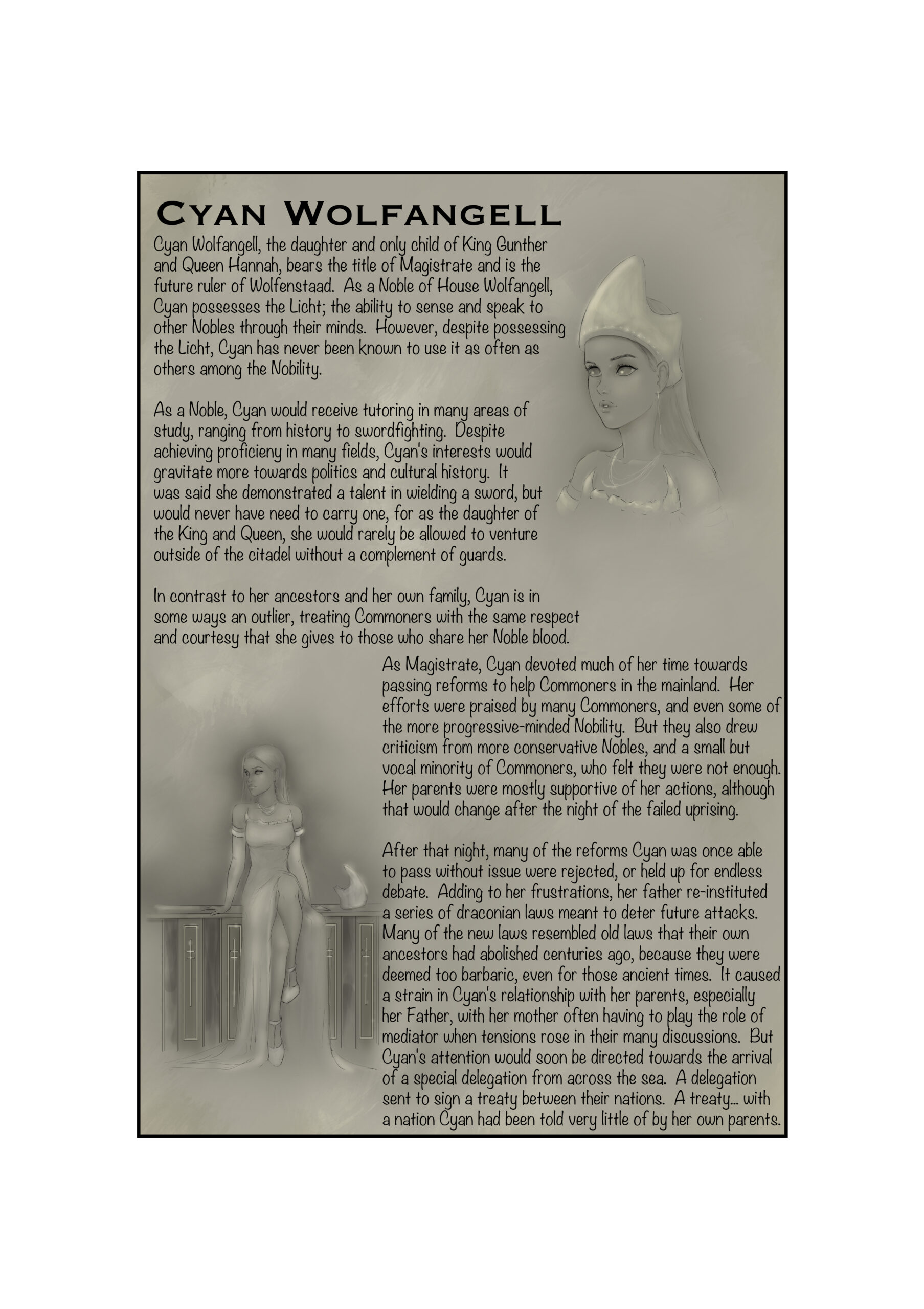 CYAN WOLFANGELL

Cyan Wolfangell, the daughter and only child of King Gunther and Queen Hannah, bears the title of Magistrate and is the future ruler of Wolfenstaad. As a Noble of House Wolfangell, Cyan possesses the Licht; the ability to sense and speak to other Nobles through their minds. However, despite possessing the Licht, Cyan has never been known to use it as often as others among the Nobility.

As a Noble, Cyan would receive tutoring in many areas of study, ranging from history to swordfighting. Despite achieving proficieny in many fields, Cyan's interests would gravitate more towards politics and cultural history. It was said she demonstrated a talent in wielding a sword, but would never have need to carry one, for as the daughter of the King and Queen, she would rarely be allowed to venture outside of the citadel without a complement of guards.

In contrast to her ancestors and her own family, Cyan is in some ways an outlier, treating Commoners with the same respect and courtesy that she gives to those who share her Noble blood.

As Magistrate, Cyan devoted much of her time towards passing reforms to help Commoners in the mainland. Her efforts were praised by many Commoners, and even some of the more progressive-minded Nobility. But they also drew criticism from more conservative Nobles, and a small but vocal minority of Commoners, who felt they were not enough. Her parents were mostly supportive of her actions, although that would change after the night of the failed uprising.

After that night, many of the reforms Cyan was once able to pass without issue were rejected, or held up for endless debate. Adding to her frustrations, her father re-instituted a series of draconian laws meant to deter future attacks. Many of the new laws resembled old laws that their own ancestors had abolished centuries ago, because they were deemed too barbaric, even for those ancient times. It caused a strain in Cyan's relationship with her parents, especially her Father, with her mother often having to play the role of mediator when tensions rose in their many discussions. But Cyan's attention would soon be directed towards the arrival of a special delegation from across the sea. A delegation sent to sign a treaty between their nations. A treaty... with a nation Cyan had been told very little of by her own parents.